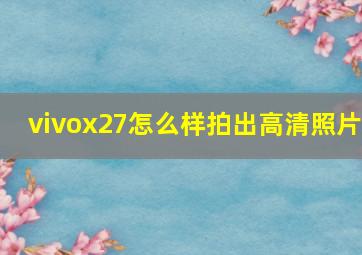 vivox27怎么样拍出高清照片